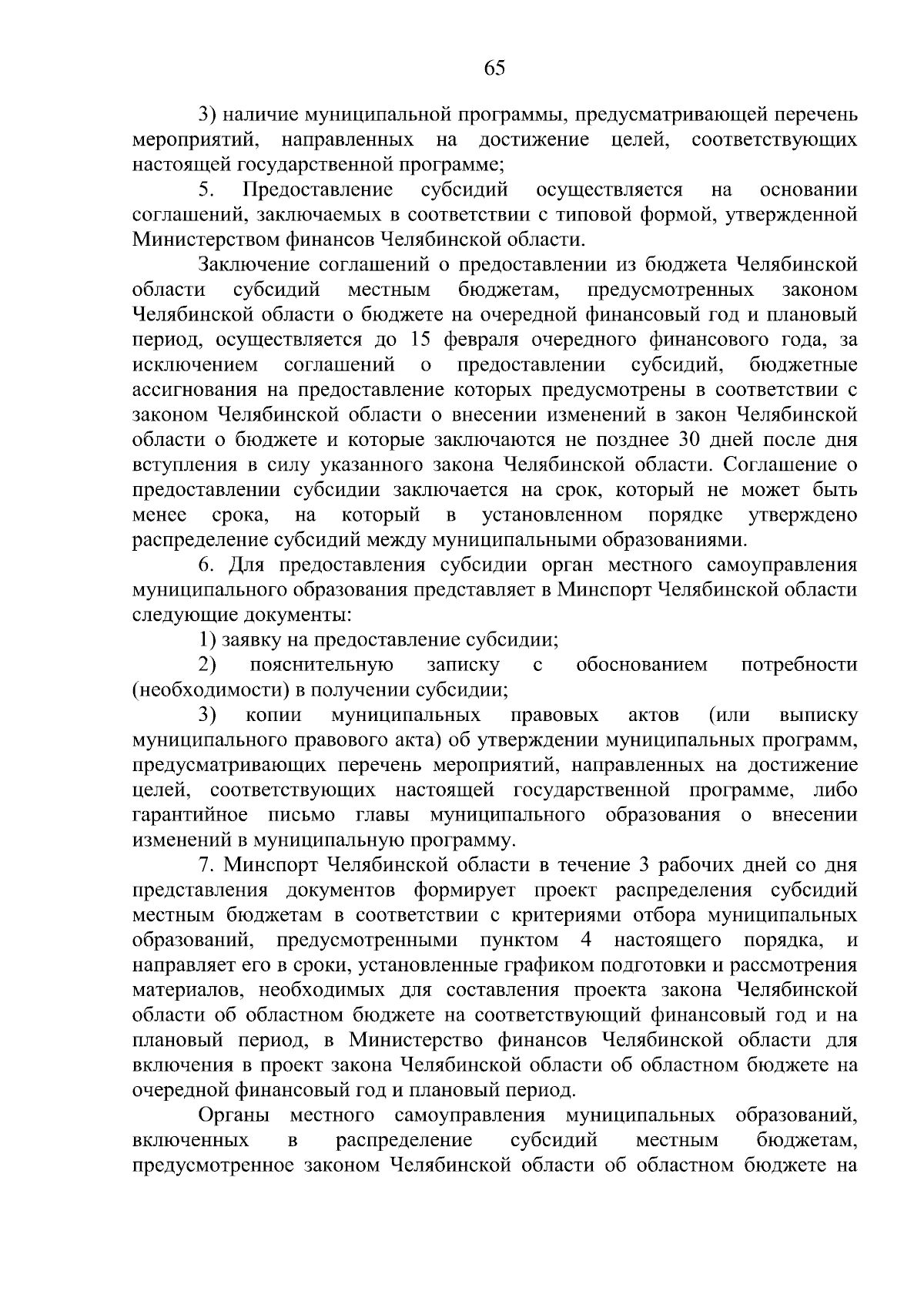 65

3) наличие муниципальной программы, предусматривающей перечень мероприятий, направленных на достижение целей, соответствующих настоящей государственной программе;

5. Предоставление субсидий осуществляется на основании соглашений, заключаемых в соответствии с типовой формой, утвержденной Министерством финансов Челябинской области.

Заключение соглашений о предоставлении из бюджета Челябинской области субсидий местным бюджетам, предусмотренных законом Челябинской области о бюджете на очередной финансовый год и плановый период, осуществляется до 15 февраля очередного финансового года, за исключением соглашений о предоставлении субсидий, бюджетные ассигнования на предоставление которых предусмотрены в соответствии с законом Челябинской области о внесении изменений в закон Челябинской области о бюджете и которые заключаются не позднее 30 дней после дня вступления в силу указанного закона Челябинской области. Соглашение о предоставлении субсидии заключается на срок, который не может быть менее срока, на который в установленном порядке утверждено распределение субсидий между муниципальными образованиями.

6. Для предоставления субсидии орган местного самоуправления муниципального образования представляет в Минспорт Челябинской области следующие документы:

1) заявку на предоставление субсидии;

2) пояснительную записку с обоснованием потребности (необходимости) в получении субсидии;

3) копии муниципальных правовых актов (или выписку муниципального правового акта) об утверждении муниципальных программ, предусматривающих перечень мероприятий, направленных на достижение целей, соответствующих настоящей государственной программе, либо гарантийное письмо главы муниципального образования о внесении изменений в муниципальную программу.

7. Минспорт Челябинской области в течение 3 рабочих дней со дня представления документов формирует проект распределения субсидий местным бюджетам в соответствии с критериями отбора муниципальных образований, предусмотренными пунктом 4 настоящего порядка, и направляет его в сроки, установленные графиком подготовки и рассмотрения материалов, необходимых для составления проекта закона Челябинской области об областном бюджете на соответствующий финансовый год и на плановый период, в Министерство финансов Челябинской области для включения в проект закона Челябинской области об областном бюджете на очередной финансовый год и плановый период.

Органы местного самоуправления муниципальных образований, включенных в распределение субсидий местным бюджетам, предусмотренное законом Челябинской области об областном бюджете на